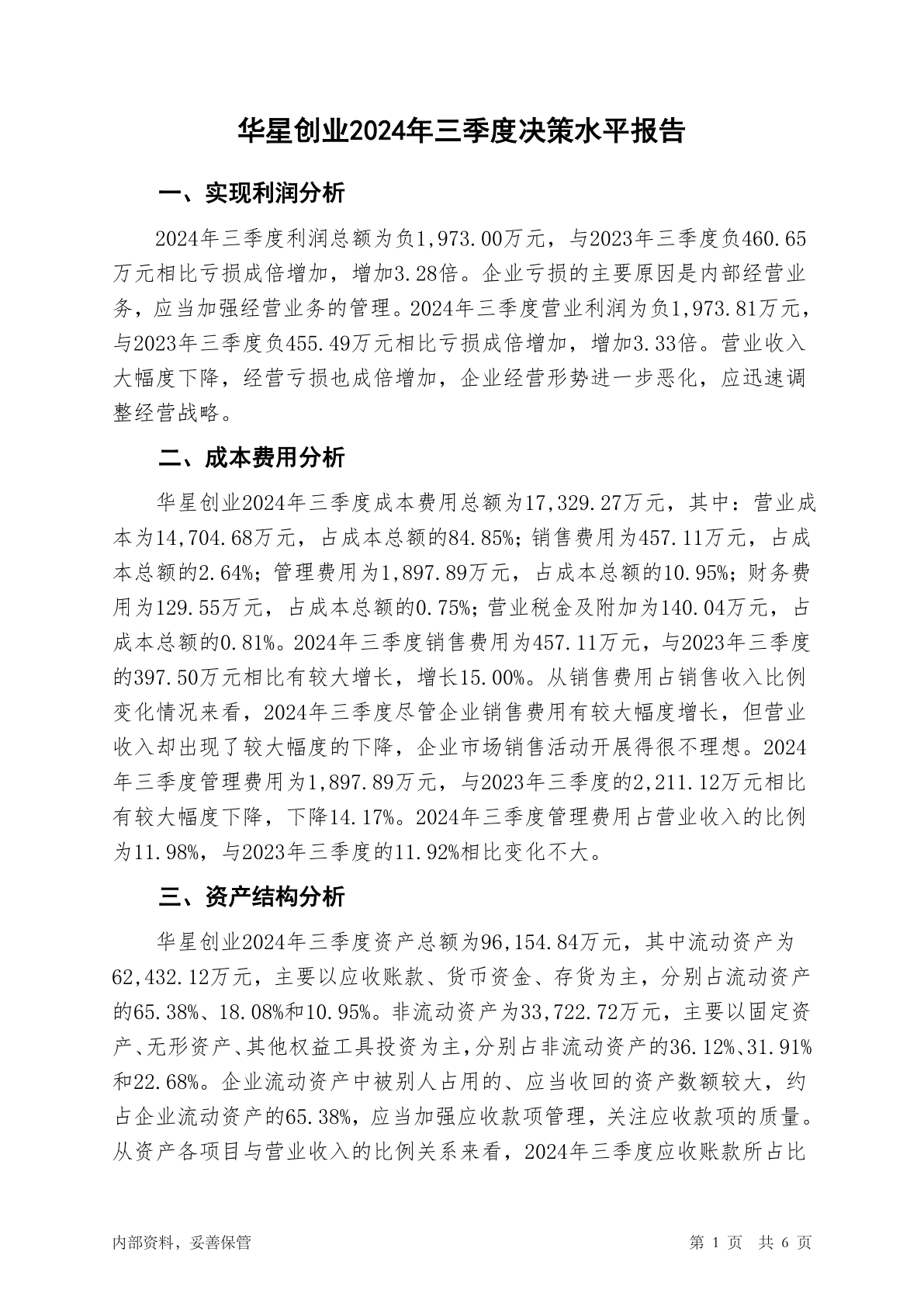 华星创业2024年三季度决策水平报告

一、实现利润分析

2024年三季度利润总额为负1,973.00万元，与2023年三季度负460.65万元相比亏损成倍增加，增加3.28倍。企业亏损的主要原因是内部经营业务，应当加强经营业务的管理。2024年三季度营业利润为负1,973.81万元，与2023年三季度负455.49万元相比亏损成倍增加，增加3.33倍。营业收入大幅度下降，经营亏损也成倍增加，企业经营形势进一步恶化，应迅速调整经营战略。

二、成本费用分析

华星创业2024年三季度成本费用总额为17,329.27万元，其中：营业成本为14,704.68万元，占成本总额的84.85%；销售费用为457.11万元，占成本总额的2.64%；管理费用为1,897.89万元，占成本总额的10.95%；财务费用为129.55万元，占成本总额的0.75%；营业税金及附加为140.04万元，占成本总额的0.81%。2024年三季度销售费用为457.11万元，与2023年三季度的397.50万元相比有较大增长，增长15.00%。从销售费用占销售收入比例变化情况来看，2024年三季度尽管企业销售费用有较大幅度增长，但营业收入却出现了较大幅度的下降，企业市场销售活动开展得很不理想。2024年三季度管理费用为1,897.89万元，与2023年三季度的2,211.12万元相比有较大幅度下降，下降14.17%。2024年三季度管理费用占营业收入的比例为11.98%，与2023年三季度的11.92%相比变化不大。

三、资产结构分析

华星创业2024年三季度资产总额为96,154.84万元，其中流动资产为62,432.12万元，主要以应收账款、货币资金、存货为主，分别占流动资产的65.38%、18.08%和10.95%。非流动资产为33,722.72万元，主要以固定资产、无形资产、其他权益工具投资为主，分别占非流动资产的36.12%、31.91%和22.68%。企业流动资产中被别人占用的、应当收回的资产数额较大，约占企业流动资产的65.38%，应当加强应收款项管理，关注应收款项的质量。从资产各项目与营业收入的比例关系来看，2024年三季度应收账款所占比

内部资料，妥善保管

第 1 页 共 6 页